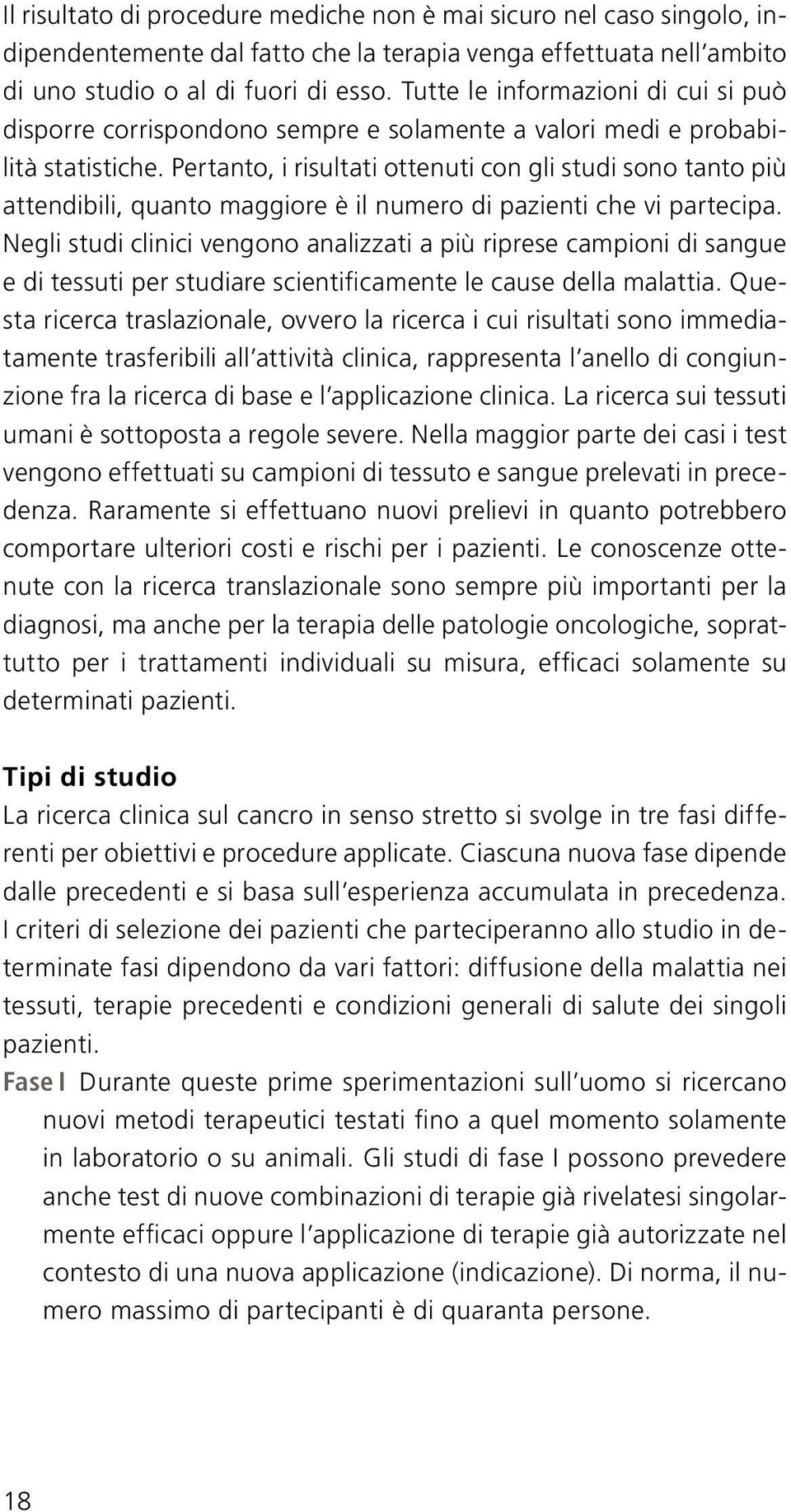 Il risultato di procedure mediche non è mai sicuro nel caso singolo, indipendentemente dal fatto che la terapia venga effettuata nell'ambito di uno studio o al di fuori di esso. Tutte le informazioni di cui si può disporre corrispondono sempre e solamente a valori medi e probabilità statistiche. Pertanto, i risultati ottenuti con gli studi sono tanto più attendibili, quanto maggiore è il numero di pazienti che vi partecipa. Negli studi clinici vengono analizzati a più riprese campioni di sangue e di tessuti per studiare scientificamente le cause della malattia. Questa ricerca traslazionale, ovvero la ricerca i cui risultati sono immediatamente trasferibili all'attività clinica, rappresenta l'anello di congiunzione fra la ricerca di base e l'applicazione clinica. La ricerca sui tessuti umani è sottoposta a regole severe. Nella maggior parte dei casi i test vengono effettuati su campioni di tessuto e sangue prelevati in precedenza. Raramente si effettuano nuovi prelievi in quanto potrebbero comportare ulteriori costi e rischi per i pazienti. Le conoscenze ottenute con la ricerca translazionale sono sempre più importanti per la diagnosi, ma anche per la terapia delle patologie oncologiche, soprattutto per i trattamenti individuali su misura, efficaci solamente su determinati pazienti.

Tipi di studio
La ricerca clinica sul cancro in senso stretto si svolge in tre fasi differenti per obiettivi e procedure applicate. Ciascuna nuova fase dipende dalle precedenti e si basa sull'esperienza accumulata in precedenza. I criteri di selezione dei pazienti che parteciperanno allo studio in determinate fasi dipendono da vari fattori: diffusione della malattia nei tessuti, terapie precedenti e condizioni generali di salute dei singoli pazienti.

Fase I Durante queste prime sperimentazioni sull'uomo si ricercano nuovi metodi terapeutici testati fino a quel momento solamente in laboratorio o su animali. Gli studi di fase I possono prevedere anche test di nuove combinazioni di terapie già rivelatesi singolarmente efficaci oppure l'applicazione di terapie già autorizzate nel contesto di una nuova applicazione (indicazione). Di norma, il numero massimo di partecipanti è di quaranta persone.

18